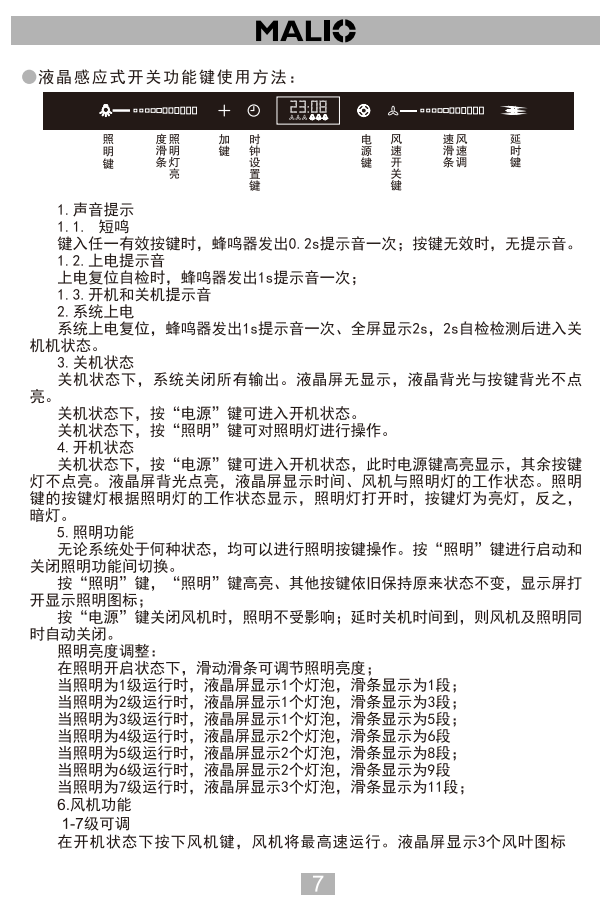 MALIO

●液晶感应式开关功能键使用方法：

23:08

照明键　照明灯亮度滑条　加键　时钟设置键　电源键　风速开关键　风速调速滑条　延时键

1. 声音提示
1.1.　短鸣
键入任一有效按键时，蜂鸣器发出0.2s提示音一次；按键无效时，无提示音。
1.2. 上电提示音
上电复位自检时，蜂鸣器发出1s提示音一次；
1.3. 开机和关机提示音
2. 系统上电
系统上电复位，蜂鸣器发出1s提示音一次、全屏显示2s，2s自检检测后进入关机机状态。
3. 关机状态
关机状态下，系统关闭所有输出。液晶屏无显示，液晶背光与按键背光不点亮。
关机状态下，按“电源”键可进入开机状态。
关机状态下，按“照明”键可对照明灯进行操作。
4. 开机状态
关机状态下，按“电源”键可进入开机状态，此时电源键高亮显示，其余按键灯不点亮。液晶屏背光点亮，液晶屏显示时间、风机与照明灯的工作状态。照明键的按键灯根据照明灯的工作状态显示，照明灯打开时，按键灯为亮灯，反之，暗灯。
5. 照明功能
无论系统处于何种状态，均可以进行照明按键操作。按“照明”键进行启动和关闭照明功能间切换。
按“照明”键，“照明”键高亮、其他按键依旧保持原来状态不变，显示屏打开显示照明图标；
按“电源”键关闭风机时，照明不受影响；延时关机时间到，则风机及照明同时自动关闭。
照明亮度调整：
在照明开启状态下，滑动滑条可调节照明亮度；
当照明为1级运行时，液晶屏显示1个灯泡，滑条显示为1段；
当照明为2级运行时，液晶屏显示1个灯泡，滑条显示为3段；
当照明为3级运行时，液晶屏显示1个灯泡，滑条显示为5段；
当照明为4级运行时，液晶屏显示2个灯泡，滑条显示为6段
当照明为5级运行时，液晶屏显示2个灯泡，滑条显示为8段；
当照明为6级运行时，液晶屏显示2个灯泡，滑条显示为9段
当照明为7级运行时，液晶屏显示3个灯泡，滑条显示为11段；
6.风机功能
1-7级可调
在开机状态下按下风机键，风机将最高速运行。液晶屏显示3个风叶图标

7